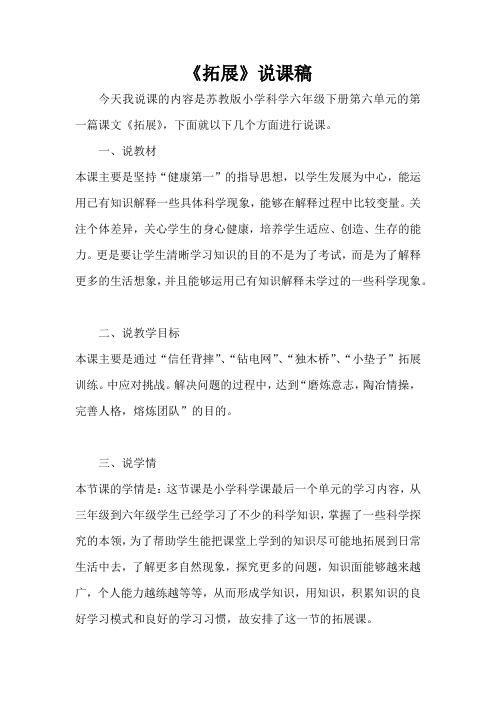 《拓展》说课稿

今天我说课的内容是苏教版小学科学六年级下册第六单元的第一篇课文《拓展》，下面就以下几个方面进行说课。

一、说教材

本课主要是坚持“健康第一”的指导思想，以学生发展为中心，能运用已有知识解释一些具体科学现象，能够在解释过程中比较变量。关注个体差异，关心学生的身心健康，培养学生适应、创造、生存的能力。更是要让学生清晰学习知识的目的不是为了考试，而是为了解释更多的生活想象，并且能够运用已有知识解释未学过的一些科学现象。

二、说教学目标

本课主要是通过“信任背摔”、“钻电网”、“独木桥”、“小垫子”拓展训练。中应对挑战。解决问题的过程中，达到“磨炼意志，陶冶情操，完善人格，熔炼团队”的目的。

三、说学情

本节课的学情是：这节课是小学科学课最后一个单元的学习内容，从三年级到六年级学生已经学习了不少的科学知识，掌握了一些科学探究的本领，为了帮助学生能把课堂上学到的知识尽可能地拓展到日常生活中去，了解更多自然现象，探究更多的问题，知识面能够越来越广，个人能力越练越等等，从而形成学知识，用知识，积累知识的良好学习模式和良好的学习习惯，故安排了这一节的拓展课。